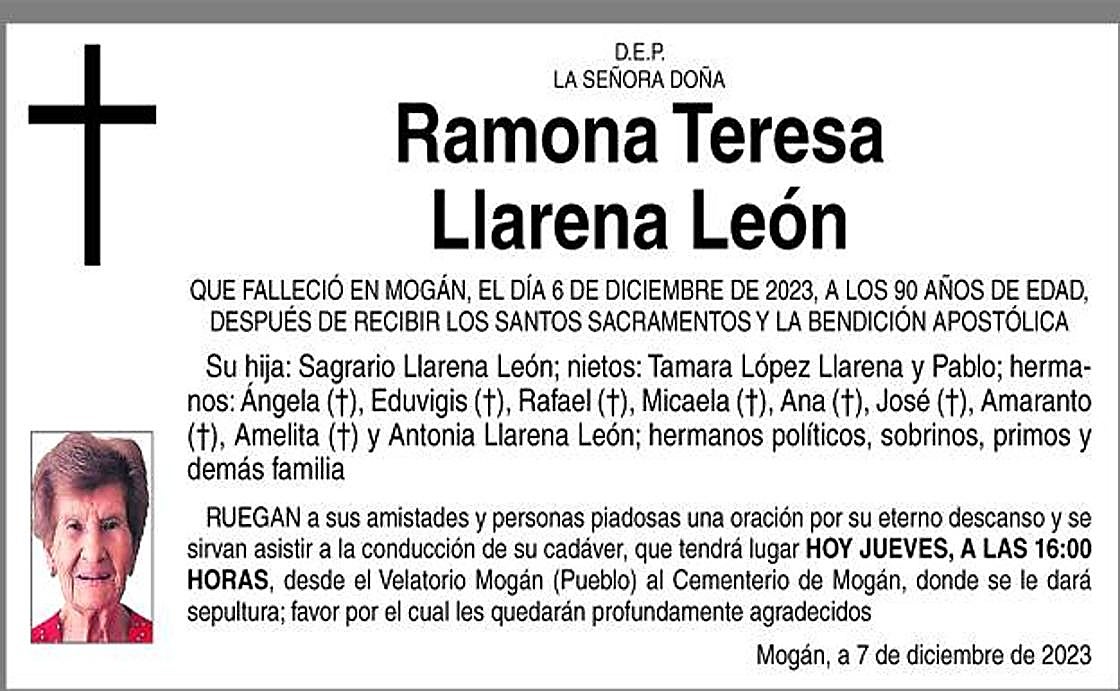 D.E.P.
LA SEÑORA DOÑA

Ramona Teresa
Llarena León

QUE FALLECIÓ EN MOGÁN, EL DÍA 6 DE DICIEMBRE DE 2023, A LOS 90 AÑOS DE EDAD, DESPUÉS DE RECIBIR LOS SANTOS SACRAMENTOS Y LA BENDICIÓN APOSTÓLICA

Su hija: Sagrario Llarena León; nietos: Tamara López Llarena y Pablo; hermanos: Ángela (†), Eduvigis (†), Rafael (†), Micaela (†), Ana (†), José (†), Amaranto (†), Amelita (†) y Antonia Llarena León; hermanos políticos, sobrinos, primos y demás familia

RUEGAN a sus amistades y personas piadosas una oración por su eterno descanso y se sirvan asistir a la conducción de su cadáver, que tendrá lugar HOY JUEVES, A LAS 16:00 HORAS, desde el Velatorio Mogán (Pueblo) al Cementerio de Mogán, donde se le dará sepultura; favor por el cual les quedarán profundamente agradecidos

Mogán, a 7 de diciembre de 2023